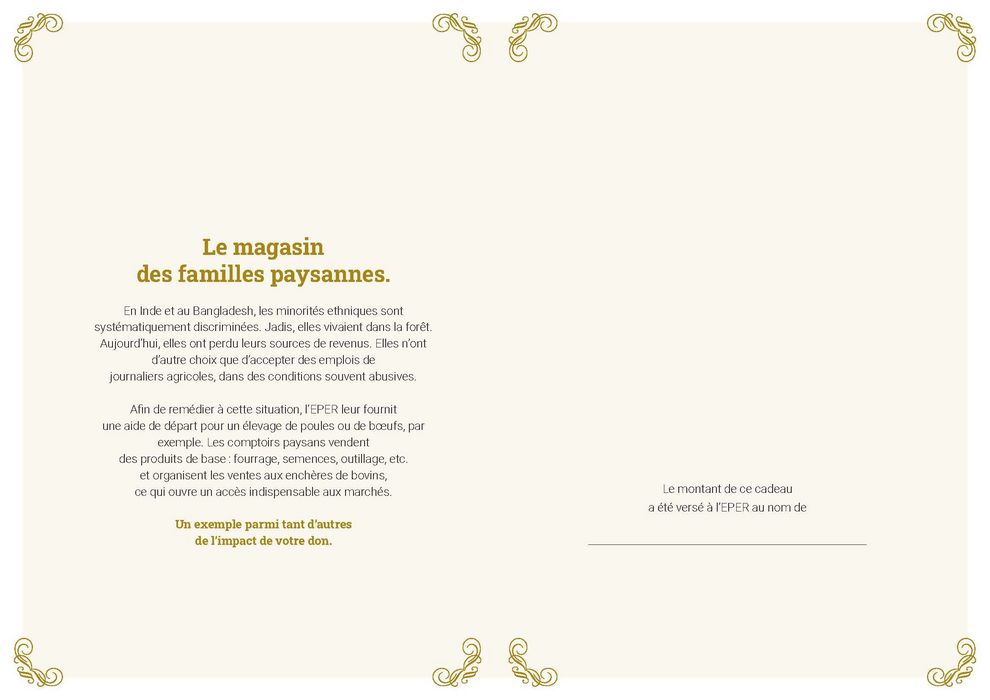 Le magasin
des familles paysannes.

En Inde et au Bangladesh, les minorités ethniques sont systématiquement discriminées. Jadis, elles vivaient dans la forêt. Aujourd'hui, elles ont perdu leurs sources de revenus. Elles n'ont d'autre choix que d'accepter des emplois de journaliers agricoles, dans des conditions souvent abusives.

Afin de remédier à cette situation, l'EPER leur fournit une aide de départ pour un élevage de poules ou de bœufs, par exemple. Les comptoirs paysans vendent des produits de base : fourrage, semences, outillage, etc. et organisent les ventes aux enchères de bovins, ce qui ouvre un accès indispensable aux marchés.

Un exemple parmi tant d'autres
de l'impact de votre don.

Le montant de ce cadeau
a été versé à l'EPER au nom de